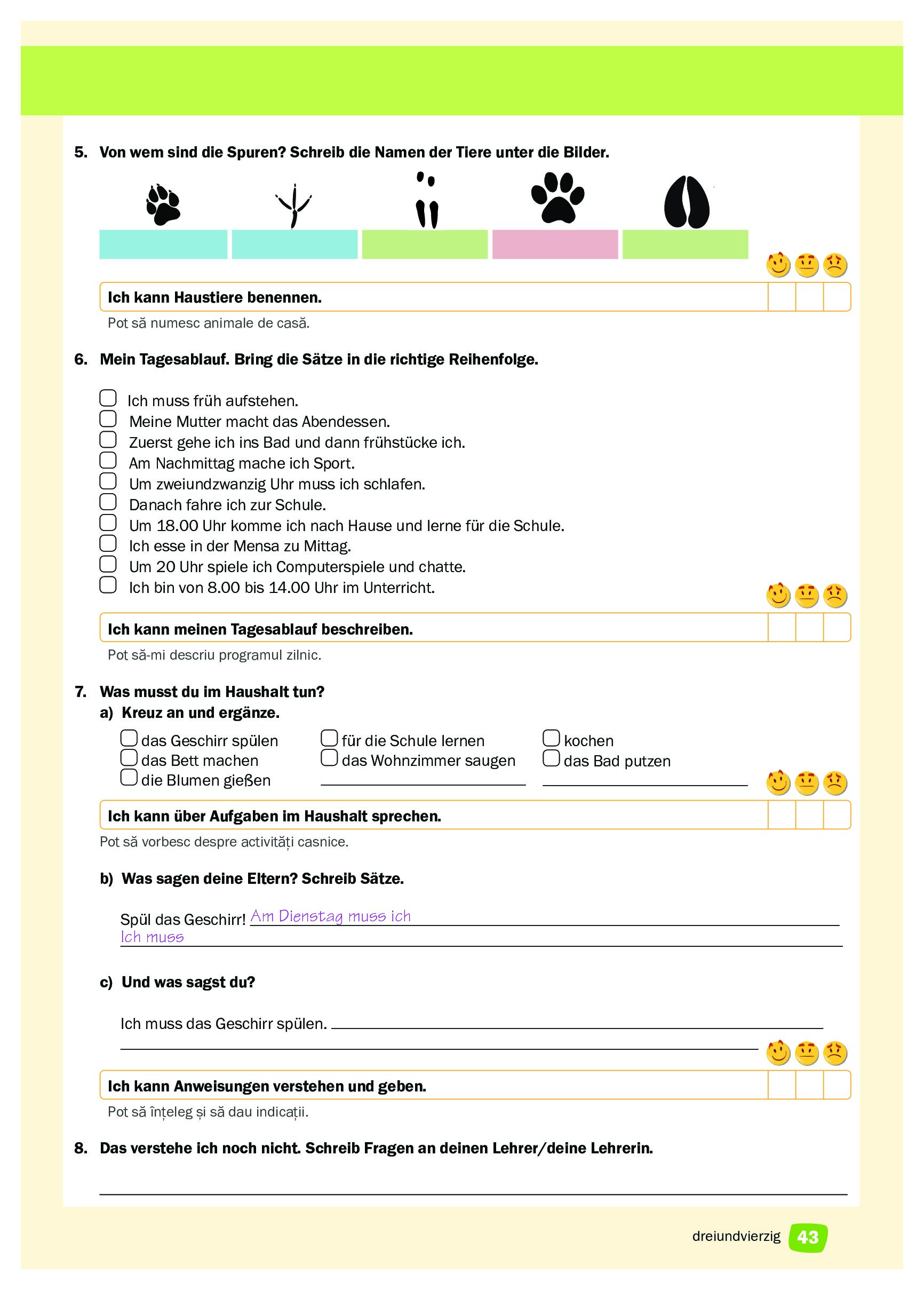 5. Von wem sind die Spuren? Schreib die Namen der Tiere unter die Bilder.

Ich kann Haustiere benennen.
Pot să numesc animale de casă.

6. Mein Tagesablauf. Bring die Sätze in die richtige Reihenfolge.

Ich muss früh aufstehen.
Meine Mutter macht das Abendessen.
Zuerst gehe ich ins Bad und dann frühstücke ich.
Am Nachmittag mache ich Sport.
Um zweiundzwanzig Uhr muss ich schlafen.
Danach fahre ich zur Schule.
Um 18.00 Uhr komme ich nach Hause und lerne für die Schule.
Ich esse in der Mensa zu Mittag.
Um 20 Uhr spiele ich Computerspiele und chatte.
Ich bin von 8.00 bis 14.00 Uhr im Unterricht.

Ich kann meinen Tagesablauf beschreiben.
Pot să-mi descriu programul zilnic.

7. Was musst du im Haushalt tun?
a) Kreuz an und ergänze.

das Geschirr spülen
das Bett machen
die Blumen gießen
für die Schule lernen
das Wohnzimmer saugen
kochen
das Bad putzen

Ich kann über Aufgaben im Haushalt sprechen.
Pot să vorbesc despre activități casnice.

b) Was sagen deine Eltern? Schreib Sätze.

Spül das Geschirr! Am Dienstag muss ich
Ich muss

c) Und was sagst du?

Ich muss das Geschirr spülen.

Ich kann Anweisungen verstehen und geben.
Pot să înțeleg și să dau indicații.

8. Das verstehe ich noch nicht. Schreib Fragen an deinen Lehrer/deine Lehrerin.

dreiundvierzig 43